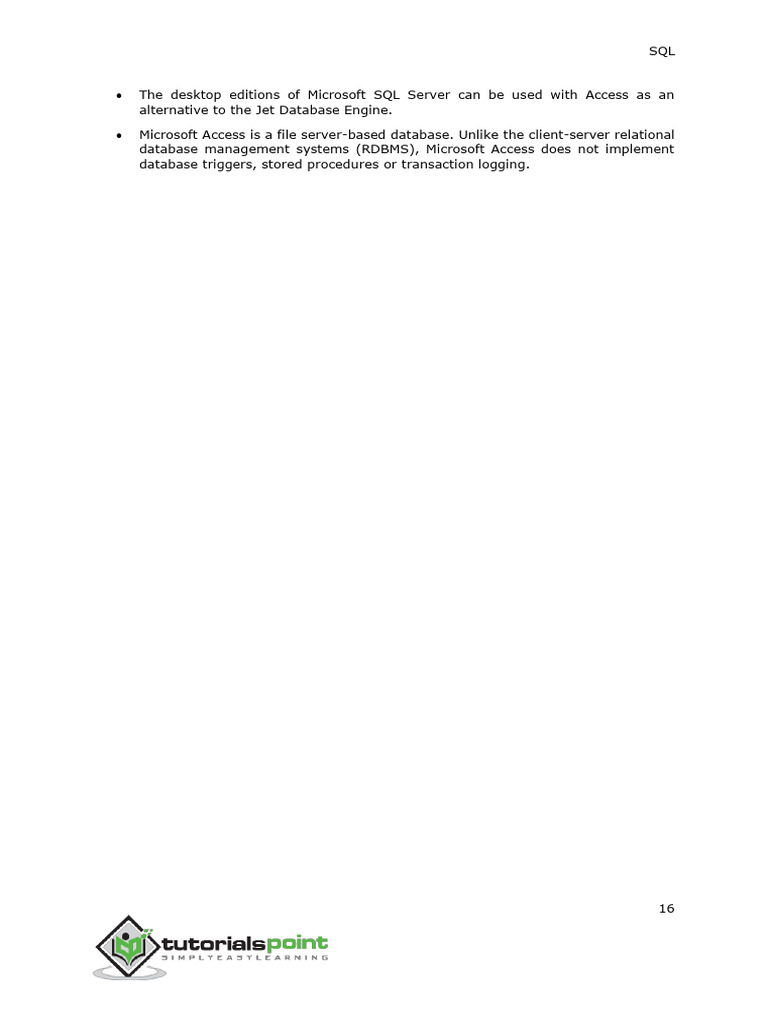 SQL

• The desktop editions of Microsoft SQL Server can be used with Access as an alternative to the Jet Database Engine.

• Microsoft Access is a file server-based database. Unlike the client-server relational database management systems (RDBMS), Microsoft Access does not implement database triggers, stored procedures or transaction logging.

16

tutorialspoint
SIMPLYEASYLEARNING